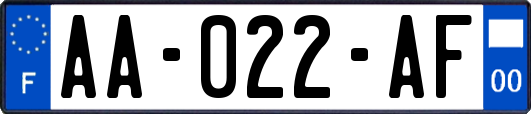 F

AA-022-AF

00